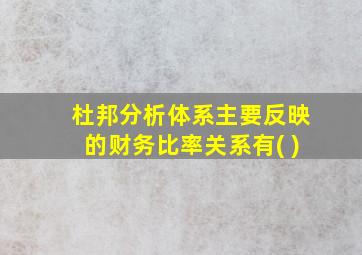 杜邦分析体系主要反映的财务比率关系有( )